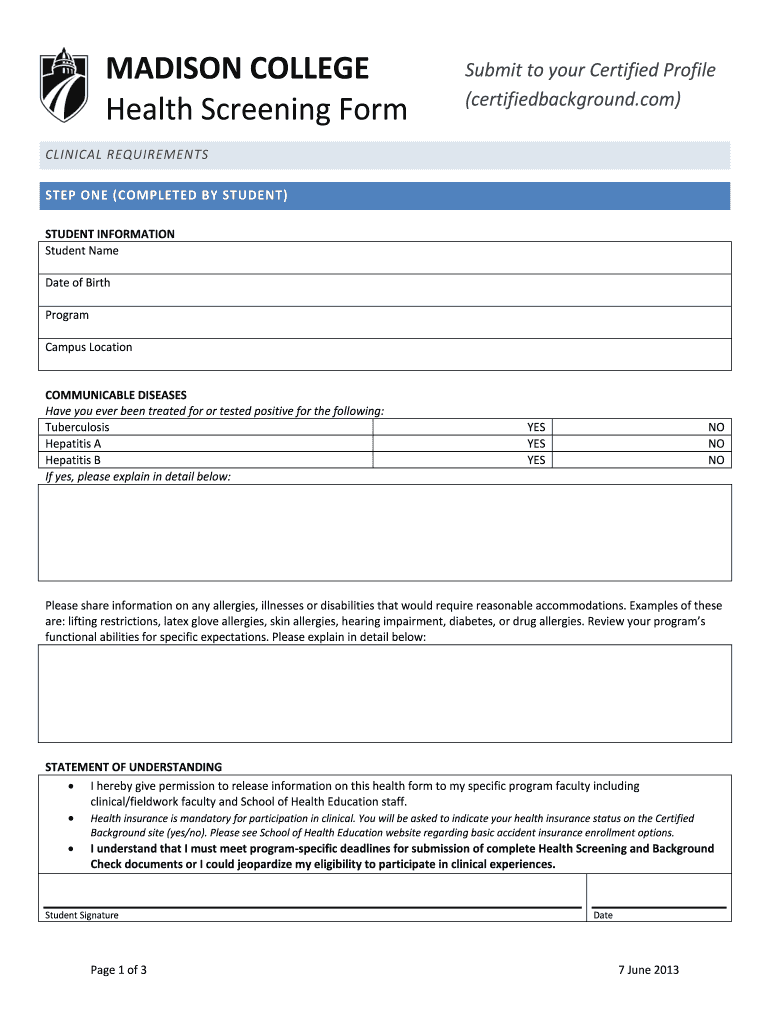 MADISON COLLEGE
Health Screening Form

Submit to your Certified Profile (certifiedbackground.com)

CLINICAL REQUIREMENTS

STEP ONE (COMPLETED BY STUDENT)

STUDENT INFORMATION

Student Name

Date of Birth

Program

Campus Location

COMMUNICABLE DISEASES
Have you ever been treated for or tested positive for the following:

| Tuberculosis | YES | NO |
|---|---|---|
| Hepatitis A | YES | NO |
| Hepatitis B | YES | NO |

If yes, please explain in detail below:

Please share information on any allergies, illnesses or disabilities that would require reasonable accommodations. Examples of these are: lifting restrictions, latex glove allergies, skin allergies, hearing impairment, diabetes, or drug allergies. Review your program's functional abilities for specific expectations. Please explain in detail below:

STATEMENT OF UNDERSTANDING
• I hereby give permission to release information on this health form to my specific program faculty including clinical/fieldwork faculty and School of Health Education staff.
• Health insurance is mandatory for participation in clinical. You will be asked to indicate your health insurance status on the Certified Background site (yes/no). Please see School of Health Education website regarding basic accident insurance enrollment options.
• I understand that I must meet program-specific deadlines for submission of complete Health Screening and Background Check documents or I could jeopardize my eligibility to participate in clinical experiences.

Student Signature

Date

Page 1 of 3

7 June 2013